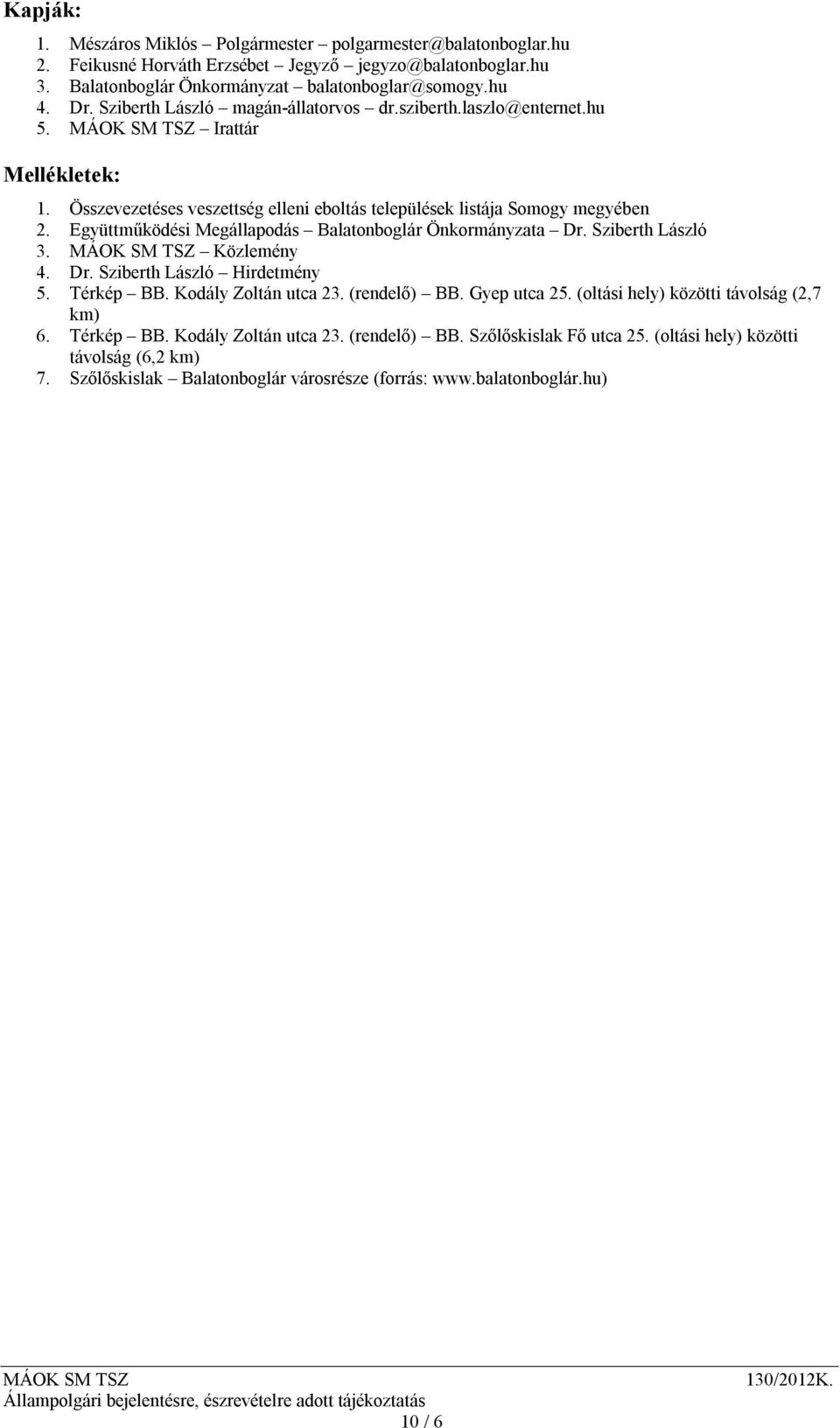 Kapják:

1. Mészáros Miklós – Polgármester – polgarmester@balatonboglar.hu
2. Feikusné Horváth Erzsébet – Jegyző – jegyzo@balatonboglar.hu
3. Balatonboglár Önkormányzat – balatonboglar@somogy.hu
4. Dr. Sziberth László – magán-állatorvos – dr.sziberth.laszlo@enternet.hu
5. MÁOK SM TSZ – Irattár

Mellékletek:

1. Összevezetéses veszettség elleni eboltás települések listája Somogy megyében
2. Együttműködési Megállapodás – Balatonboglár Önkormányzata – Dr. Sziberth László
3. MÁOK SM TSZ – Közlemény
4. Dr. Sziberth László – Hirdetmény
5. Térkép – BB. Kodály Zoltán utca 23. (rendelő) – BB. Gyep utca 25. (oltási hely) közötti távolság (2,7 km)
6. Térkép – BB. Kodály Zoltán utca 23. (rendelő) – BB. Szőlőskislak Fő utca 25. (oltási hely) közötti távolság (6,2 km)
7. Szőlőskislak – Balatonboglár városrésze (forrás: www.balatonboglár.hu)

MÁOK SM TSZ 130/2012K.
Állampolgári bejelentésre, észrevételre adott tájékoztatás
10 / 6